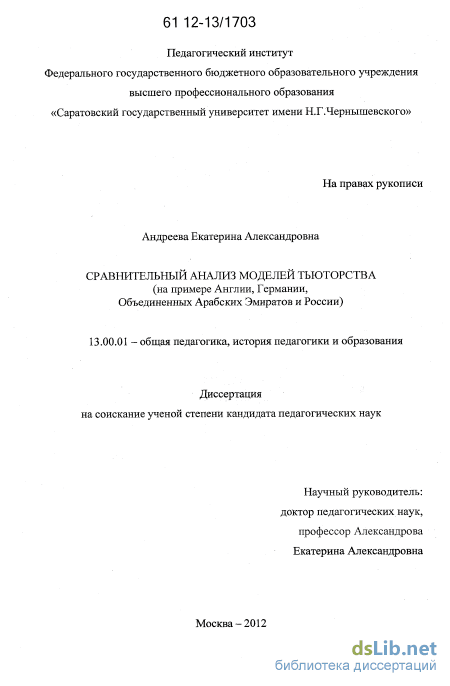 61 12-13/1703

Педагогический институт
Федерального государственного бюджетного образовательного учреждения
высшего профессионального образования
«Саратовский государственный университет имени Н.Г.Чернышевского»

На правах рукописи

Андреева Екатерина Александровна

СРАВНИТЕЛЬНЫЙ АНАЛИЗ МОДЕЛЕЙ ТЬЮТОРСТВА
(на примере Англии, Германии,
Объединенных Арабских Эмиратов и России)

13.00.01 – общая педагогика, история педагогики и образования

Диссертация
на соискание ученой степени кандидата педагогических наук

Научный руководитель:
доктор педагогических наук,
профессор Александрова
Екатерина Александровна

Москва – 2012

dsLib.net
библиотека диссертаций